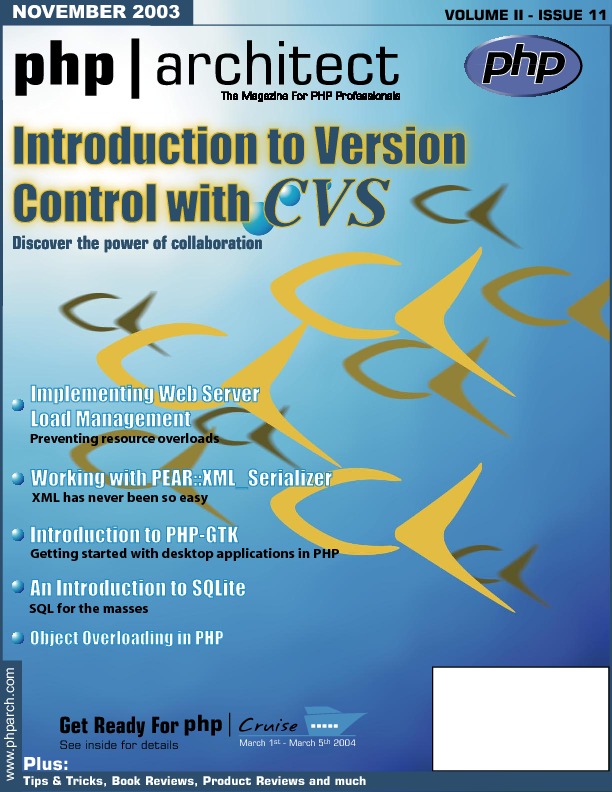 NOVEMBER 2003

VOLUME II - ISSUE 11

php | architect

The Magazine For PHP Professionals

php

Introduction to Version Control with CVS

Discover the power of collaboration

Implementing Web Server Load Management

Preventing resource overloads

Working with PEAR::XML_Serializer

XML has never been so easy

Introduction to PHP-GTK

Getting started with desktop applications in PHP

An Introduction to SQLite

SQL for the masses

Object Overloading in PHP

www.phparch.com

Get Ready For php | Cruise

See inside for details

March 1st - March 5th 2004

Plus:

Tips & Tricks, Book Reviews, Product Reviews and much